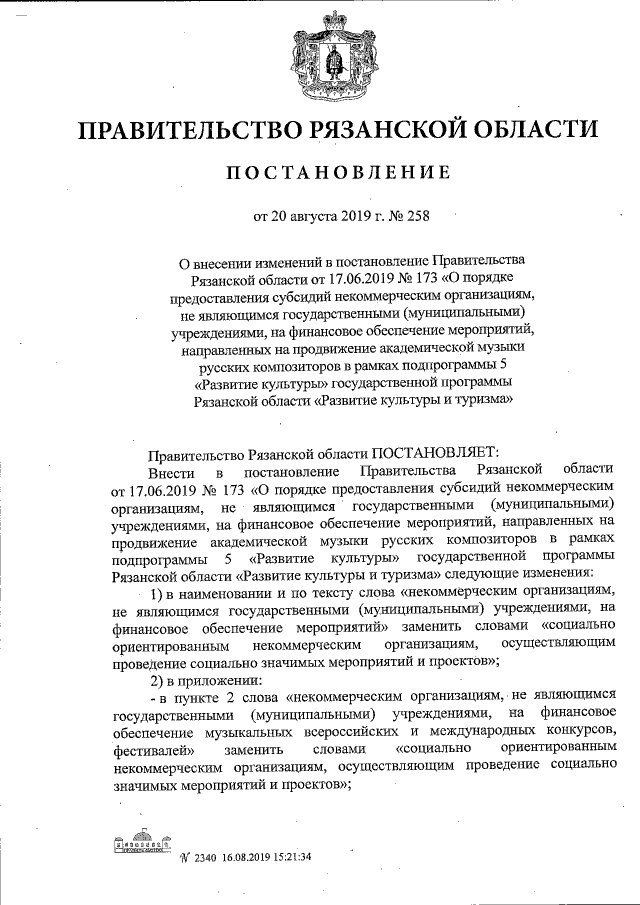 ПРАВИТЕЛЬСТВО РЯЗАНСКОЙ ОБЛАСТИ

ПОСТАНОВЛЕНИЕ

от 20 августа 2019 г. № 258

О внесении изменений в постановление Правительства Рязанской области от 17.06.2019 № 173 «О порядке предоставления субсидий некоммерческим организациям, не являющимся государственными (муниципальными) учреждениями, на финансовое обеспечение мероприятий, направленных на продвижение академической музыки русских композиторов в рамках подпрограммы 5 «Развитие культуры» государственной программы Рязанской области «Развитие культуры и туризма»

Правительство Рязанской области ПОСТАНОВЛЯЕТ:

Внести в постановление Правительства Рязанской области от 17.06.2019 № 173 «О порядке предоставления субсидий некоммерческим организациям, не являющимся государственными (муниципальными) учреждениями, на финансовое обеспечение мероприятий, направленных на продвижение академической музыки русских композиторов в рамках подпрограммы 5 «Развитие культуры» государственной программы Рязанской области «Развитие культуры и туризма» следующие изменения:

1) в наименовании и по тексту слова «некоммерческим организациям, не являющимся государственными (муниципальными) учреждениями, на финансовое обеспечение мероприятий» заменить словами «социально ориентированным некоммерческим организациям, осуществляющим проведение социально значимых мероприятий и проектов»;

2) в приложении:

- в пункте 2 слова «некоммерческим организациям, не являющимся государственными (муниципальными) учреждениями, на финансовое обеспечение музыкальных всероссийских и международных конкурсов, фестивалей» заменить словами «социально ориентированным некоммерческим организациям, осуществляющим проведение социально значимых мероприятий и проектов»;

№ 2340 16.08.2019 15:21:34